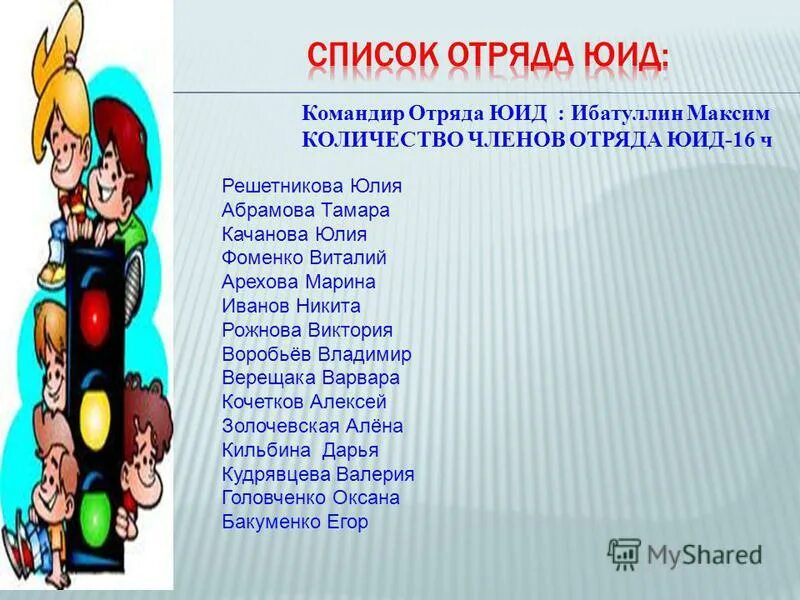 СПИСОК ОТРЯДА ЮИД:

Командир Отряда ЮИД : Ибатуллин Максим
КОЛИЧЕСТВО ЧЛЕНОВ ОТРЯДА ЮИД-16 ч

Решетникова Юлия
Абрамова Тамара
Качанова Юлия
Фоменко Виталий
Арехова Марина
Иванов Никита
Рожнова Виктория
Воробьёв Владимир
Верещака Варвара
Кочетков Алексей
Золочевская Алёна
Кильбина Дарья
Кудрявцева Валерия
Головченко Оксана
Бакуменко Егор

MyShared